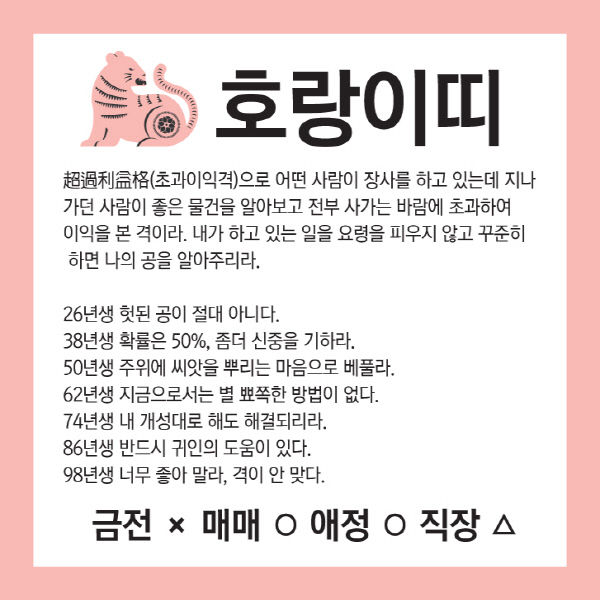 호랑이띠

超過利益格(초과이익격)으로 어떤 사람이 장사를 하고 있는데 지나가던 사람이 좋은 물건을 알아보고 전부 사가는 바람에 초과하여 이익을 본 격이라. 내가 하고 있는 일을 요령을 피우지 않고 꾸준히 하면 나의 공을 알아주리라.

26년생 헛된 공이 절대 아니다.
38년생 확률은 50%, 좀더 신중을 기하라.
50년생 주위에 씨앗을 뿌리는 마음으로 베풀라.
62년생 지금으로서는 별 뾰쪽한 방법이 없다.
74년생 내 개성대로 해도 해결되리라.
86년생 반드시 귀인의 도움이 있다.
98년생 너무 좋아 말라, 격이 안 맞다.

금전 × 매매 ○ 애정 ○ 직장 △